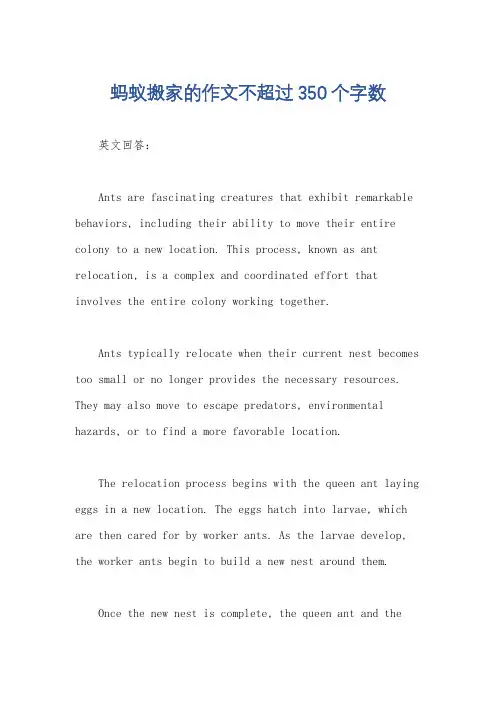 蚂蚁搬家的作文不超过350个字数

英文回答：

Ants are fascinating creatures that exhibit remarkable behaviors, including their ability to move their entire colony to a new location. This process, known as ant relocation, is a complex and coordinated effort that involves the entire colony working together.

Ants typically relocate when their current nest becomes too small or no longer provides the necessary resources. They may also move to escape predators, environmental hazards, or to find a more favorable location.

The relocation process begins with the queen ant laying eggs in a new location. The eggs hatch into larvae, which are then cared for by worker ants. As the larvae develop, the worker ants begin to build a new nest around them.

Once the new nest is complete, the queen ant and the